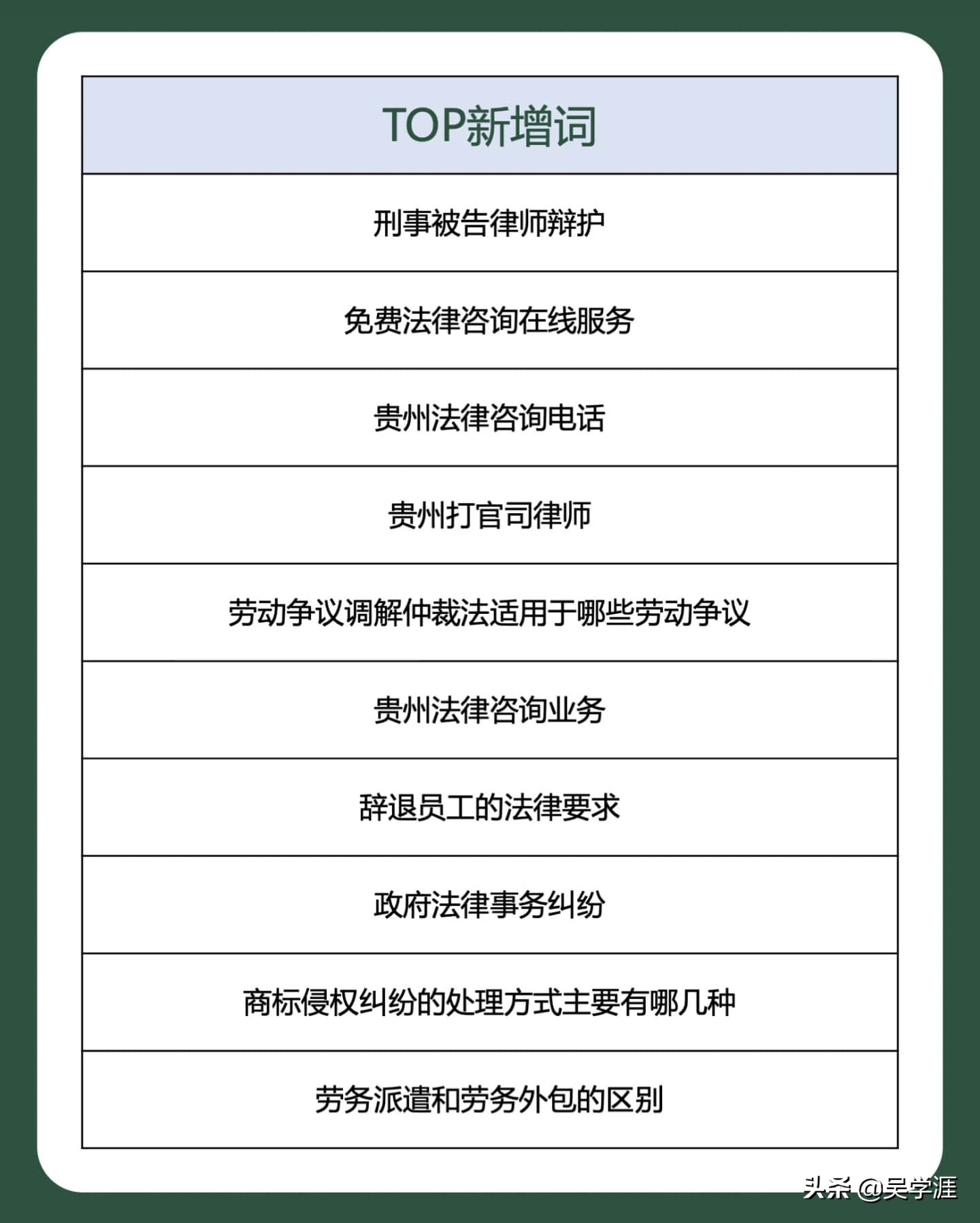 | TOP新增词 |
|---|
| 刑事被告律师辩护 |
| 免费法律咨询在线服务 |
| 贵州法律咨询电话 |
| 贵州打官司律师 |
| 劳动争议调解仲裁法适用于哪些劳动争议 |
| 贵州法律咨询业务 |
| 辞退员工的法律要求 |
| 政府法律事务纠纷 |
| 商标侵权纠纷的处理方式主要有哪几种 |
| 劳务派遣和劳务外包的区别 |

头条 @吴学涯